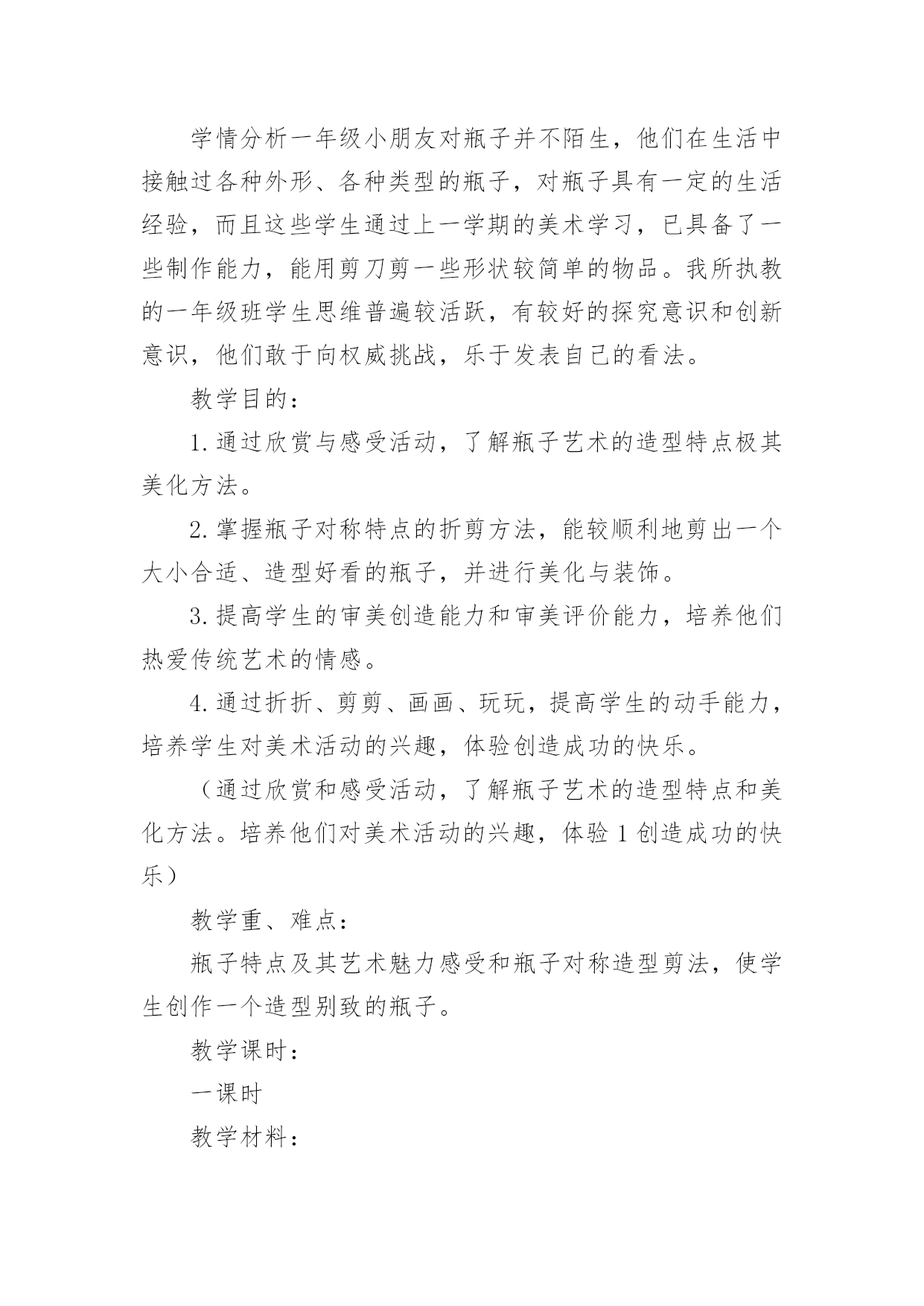 学情分析一年级小朋友对瓶子并不陌生，他们在生活中接触过各种外形、各种类型的瓶子，对瓶子具有一定的生活经验，而且这些学生通过上一学期的美术学习，已具备了一些制作能力，能用剪刀剪一些形状较简单的物品。我所执教的一年级班学生思维普遍较活跃，有较好的探究意识和创新意识，他们敢于向权威挑战，乐于发表自己的看法。

教学目的：

1.通过欣赏与感受活动，了解瓶子艺术的造型特点极其美化方法。

2.掌握瓶子对称特点的折剪方法，能较顺利地剪出一个大小合适、造型好看的瓶子，并进行美化与装饰。

3.提高学生的审美创造能力和审美评价能力，培养他们热爱传统艺术的情感。

4.通过折折、剪剪、画画、玩玩，提高学生的动手能力，培养学生对美术活动的兴趣，体验创造成功的快乐。

（通过欣赏和感受活动，了解瓶子艺术的造型特点和美化方法。培养他们对美术活动的兴趣，体验1创造成功的快乐）

教学重、难点：

瓶子特点及其艺术魅力感受和瓶子对称造型剪法，使学生创作一个造型别致的瓶子。

教学课时：

一课时

教学材料：